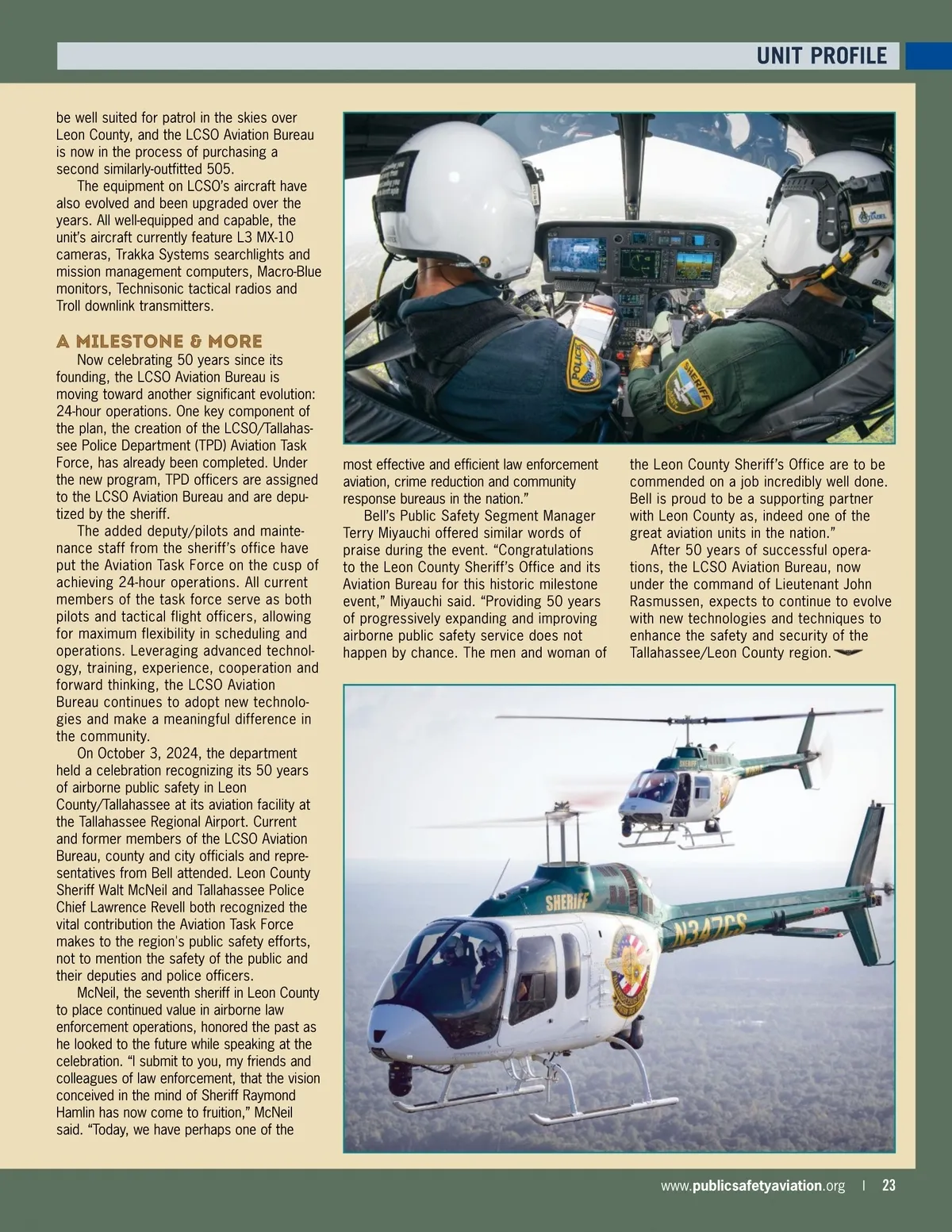 UNIT PROFILE

be well suited for patrol in the skies over Leon County, and the LCSO Aviation Bureau is now in the process of purchasing a second similarly-outfitted 505.

The equipment on LCSO's aircraft have also evolved and been upgraded over the years. All well-equipped and capable, the unit's aircraft currently feature L3 MX-10 cameras, Trakka Systems searchlights and mission management computers, Macro-Blue monitors, Technisonic tactical radios and Troll downlink transmitters.

A MILESTONE & MORE

Now celebrating 50 years since its founding, the LCSO Aviation Bureau is moving toward another significant evolution: 24-hour operations. One key component of the plan, the creation of the LCSO/Tallahassee Police Department (TPD) Aviation Task Force, has already been completed. Under the new program, TPD officers are assigned to the LCSO Aviation Bureau and are deputized by the sheriff.

The added deputy/pilots and maintenance staff from the sheriff's office have put the Aviation Task Force on the cusp of achieving 24-hour operations. All current members of the task force serve as both pilots and tactical flight officers, allowing for maximum flexibility in scheduling and operations. Leveraging advanced technology, training, experience, cooperation and forward thinking, the LCSO Aviation Bureau continues to adopt new technologies and make a meaningful difference in the community.

On October 3, 2024, the department held a celebration recognizing its 50 years of airborne public safety in Leon County/Tallahassee at its aviation facility at the Tallahassee Regional Airport. Current and former members of the LCSO Aviation Bureau, county and city officials and representatives from Bell attended. Leon County Sheriff Walt McNeil and Tallahassee Police Chief Lawrence Revell both recognized the vital contribution the Aviation Task Force makes to the region's public safety efforts, not to mention the safety of the public and their deputies and police officers.

McNeil, the seventh sheriff in Leon County to place continued value in airborne law enforcement operations, honored the past as he looked to the future while speaking at the celebration. "I submit to you, my friends and colleagues of law enforcement, that the vision conceived in the mind of Sheriff Raymond Hamlin has now come to fruition," McNeil said. "Today, we have perhaps one of the most effective and efficient law enforcement aviation, crime reduction and community response bureaus in the nation."

Bell's Public Safety Segment Manager Terry Miyauchi offered similar words of praise during the event. "Congratulations to the Leon County Sheriff's Office and its Aviation Bureau for this historic milestone event," Miyauchi said. "Providing 50 years of progressively expanding and improving airborne public safety service does not happen by chance. The men and woman of the Leon County Sheriff's Office are to be commended on a job incredibly well done. Bell is proud to be a supporting partner with Leon County as, indeed one of the great aviation units in the nation."

After 50 years of successful operations, the LCSO Aviation Bureau, now under the command of Lieutenant John Rasmussen, expects to continue to evolve with new technologies and techniques to enhance the safety and security of the Tallahassee/Leon County region.

POLICE
SHERIFF
SHERIFF
SHERIFF
N347CS

www.publicsafetyaviation.org | 23